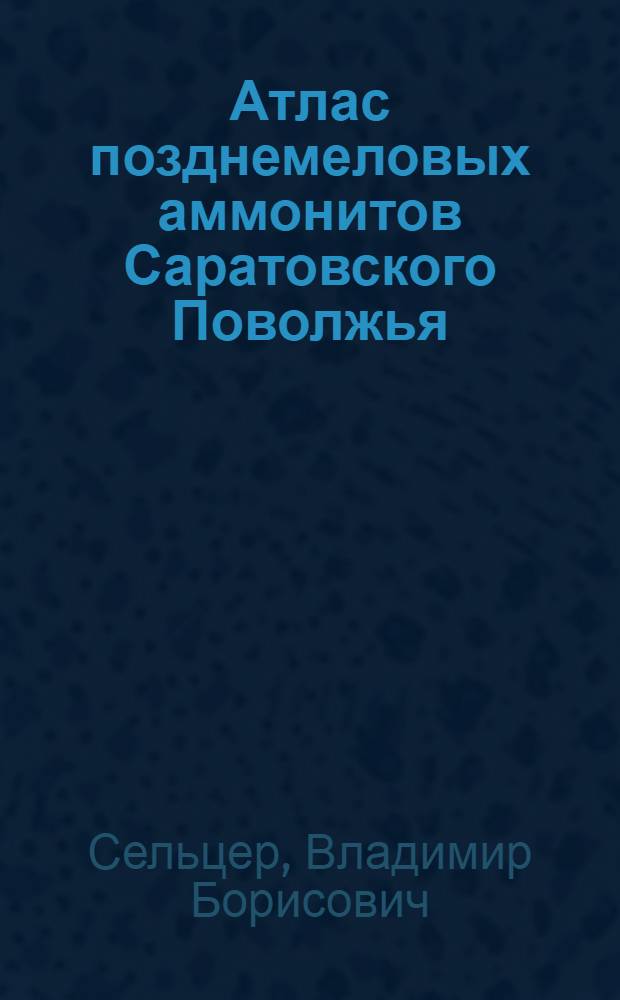 Атлас позднемеловых аммонитов Саратовского Поволжья

Сельцер, Владимир Борисович